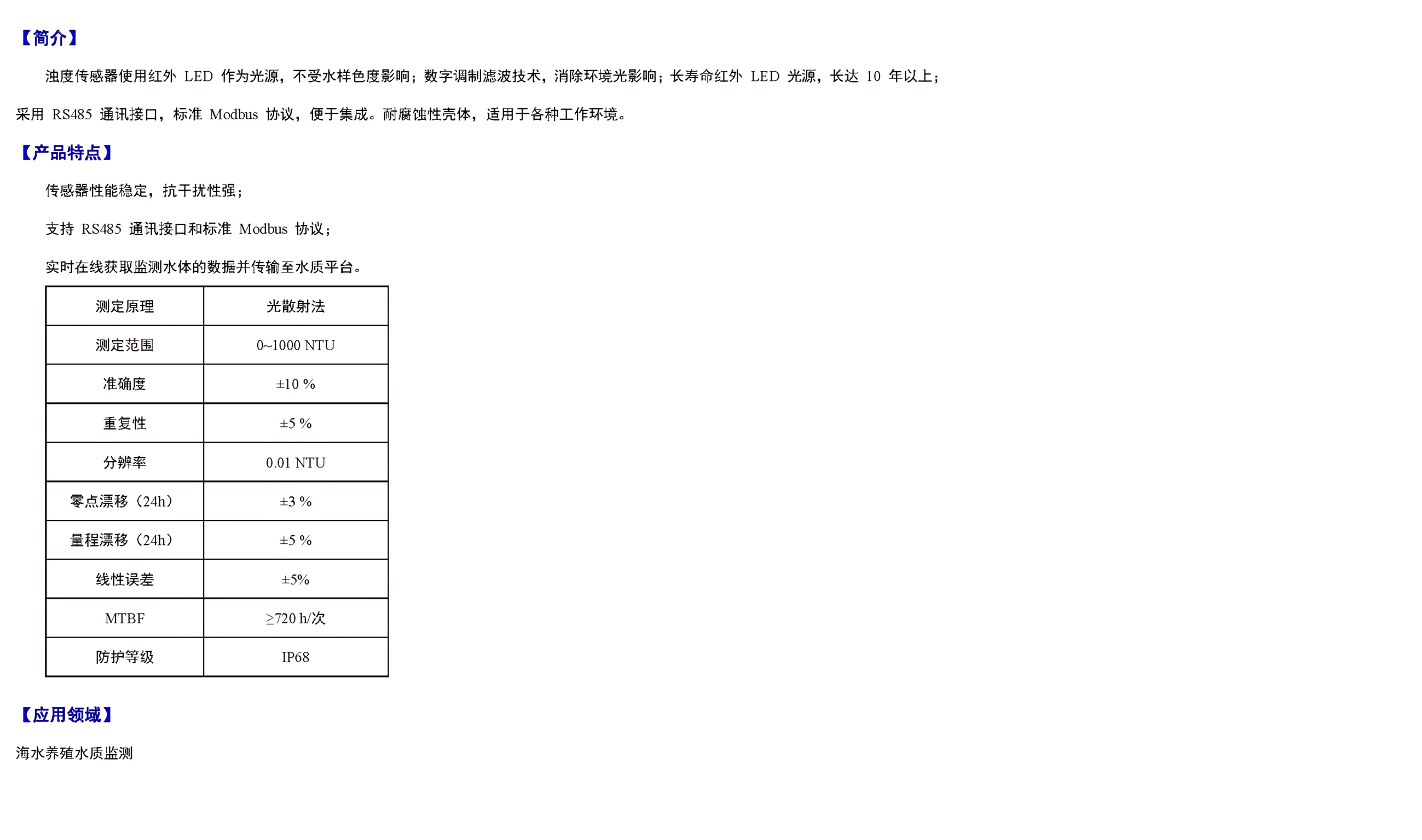 【简介】

浊度传感器使用红外 LED 作为光源，不受水样色度影响；数字调制滤波技术，消除环境光影响；长寿命红外 LED 光源，长达 10 年以上；采用 RS485 通讯接口，标准 Modbus 协议，便于集成。耐腐蚀性壳体，适用于各种工作环境。

【产品特点】

传感器性能稳定，抗干扰性强；

支持 RS485 通讯接口和标准 Modbus 协议；

实时在线获取监测水体的数据并传输至水质平台。

| 测定原理 | 光散射法 |
|---|---|
| 测定范围 | 0~1000 NTU |
| 准确度 | ±10 % |
| 重复性 | ±5 % |
| 分辨率 | 0.01 NTU |
| 零点漂移（24h） | ±3 % |
| 量程漂移（24h） | ±5 % |
| 线性误差 | ±5% |
| MTBF | ≥720 h/次 |
| 防护等级 | IP68 |

【应用领域】

海水养殖水质监测